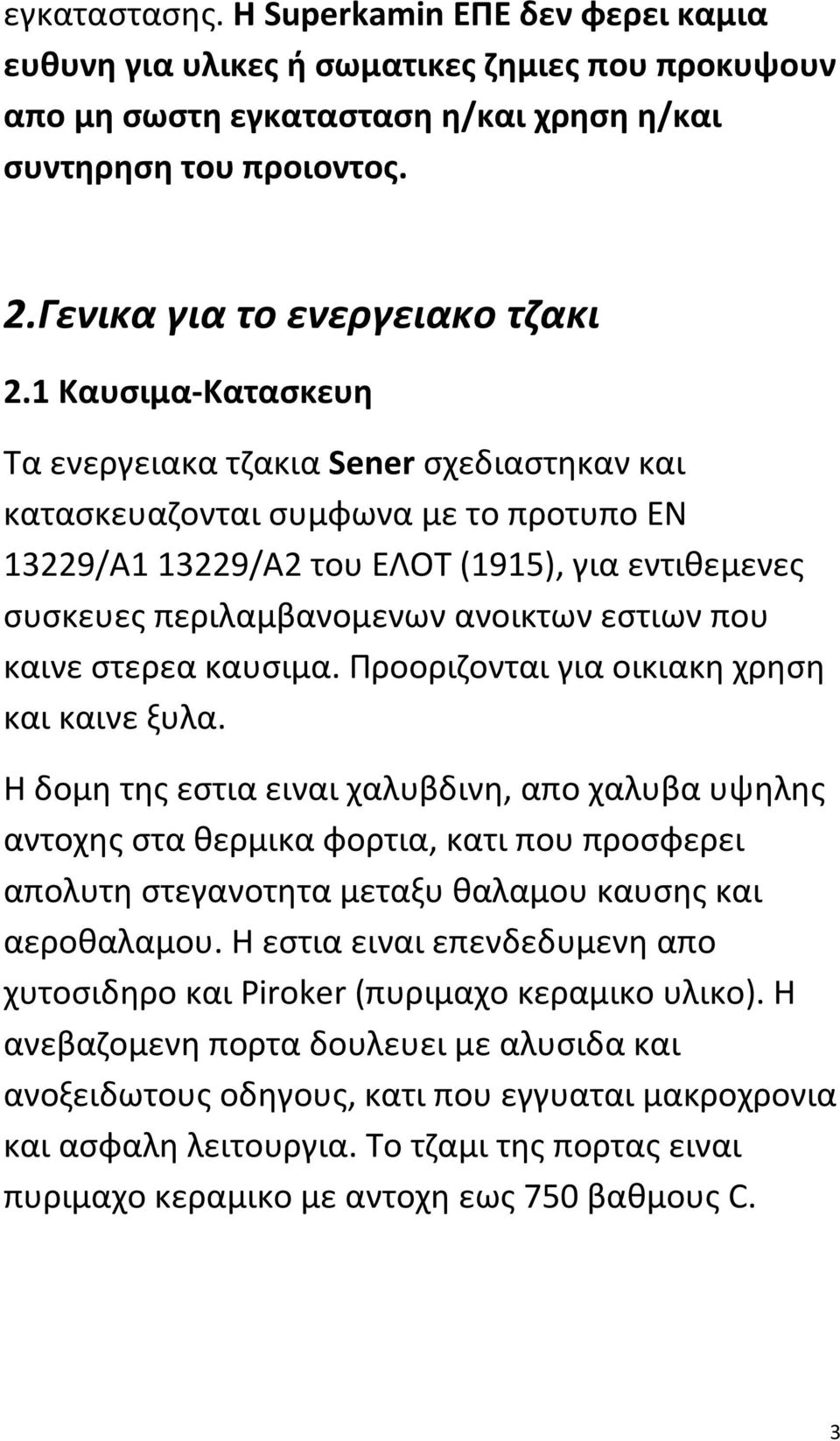 εγκαταστασης. Η Superkamin ΕΠΕ δεν φερει καμια ευθυνη για υλικες ή σωματικες ζημιες που προκυψουν απο μη σωστη εγκατασταση η/και χρηση η/και συντηρηση του προιοντος.

2.Γενικα για το ενεργειακο τζακι

2.1 Καυσιμα-Κατασκευη

Τα ενεργειακα τζακια Sener σχεδιαστηκαν και κατασκευαζονται συμφωνα με το προτυπο ΕΝ 13229/Α1 13229/Α2 του ΕΛΟΤ (1915), για εντιθεμενες συσκευες περιλαμβανομενων ανοικτων εστιων που καινε στερεα καυσιμα. Προοριζονται για οικιακη χρηση και καινε ξυλα.

Η δομη της εστια ειναι χαλυβδινη, απο χαλυβα υψηλης αντοχης στα θερμικα φορτια, κατι που προσφερει απολυτη στεγανοτητα μεταξυ θαλαμου καυσης και αεροθαλαμου. Η εστια ειναι επενδεδυμενη απο χυτοσιδηρο και Piroker (πυριμαχο κεραμικο υλικο). Η ανεβαζομενη πορτα δουλευει με αλυσιδα και ανοξειδωτους οδηγους, κατι που εγγυαται μακροχρονια και ασφαλη λειτουργια. Το τζαμι της πορτας ειναι πυριμαχο κεραμικο με αντοχη εως 750 βαθμους C.

3